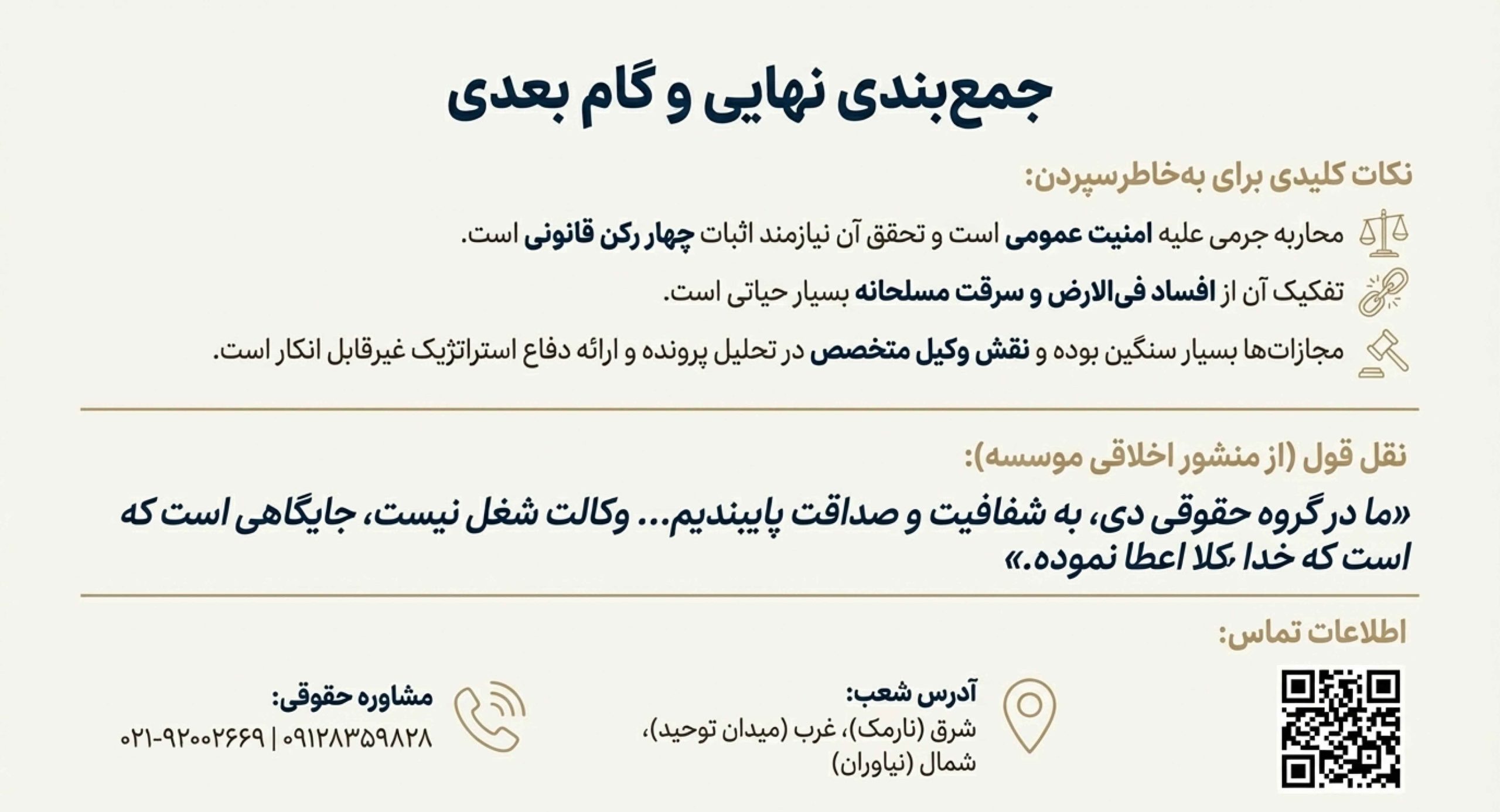 جمع‌بندی نهایی و گام بعدی

نکات کلیدی برای به‌خاطرسپردن:

محاربه جرمی علیه امنیت عمومی است و تحقق آن نیازمند اثبات چهار رکن قانونی است.

تفکیک آن از افساد فی‌الارض و سرقت مسلحانه بسیار حیاتی است.

مجازات‌ها بسیار سنگین بوده و نقش وکیل متخصص در تحلیل پرونده و ارائه دفاع استراتژیک غیرقابل انکار است.

نقل قول (از منشور اخلاقی موسسه):

«ما در گروه حقوقی دی، به شفافیت و صداقت پایبندیم... وکالت شغل نیست، جایگاهی است که است که خدا ،کلا اعطا نموده.»

اطلاعات تماس:

آدرس شعب:
شرق (نارمک)، غرب (میدان توحید)،
شمال (نیاوران)

مشاوره حقوقی:
۰۲۱-۹۲۰۰۲۶۶۹ | ۰۹۱۲۸۳۵۹۸۲۸